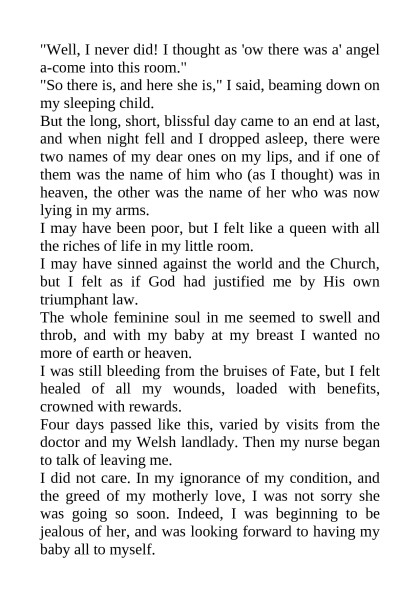 "Well, I never did! I thought as 'ow there was a' angel a-come into this room."

"So there is, and here she is," I said, beaming down on my sleeping child.

But the long, short, blissful day came to an end at last, and when night fell and I dropped asleep, there were two names of my dear ones on my lips, and if one of them was the name of him who (as I thought) was in heaven, the other was the name of her who was now lying in my arms.

I may have been poor, but I felt like a queen with all the riches of life in my little room.

I may have sinned against the world and the Church, but I felt as if God had justified me by His own triumphant law.

The whole feminine soul in me seemed to swell and throb, and with my baby at my breast I wanted no more of earth or heaven.

I was still bleeding from the bruises of Fate, but I felt healed of all my wounds, loaded with benefits, crowned with rewards.

Four days passed like this, varied by visits from the doctor and my Welsh landlady. Then my nurse began to talk of leaving me.

I did not care. In my ignorance of my condition, and the greed of my motherly love, I was not sorry she was going so soon. Indeed, I was beginning to be jealous of her, and was looking forward to having my baby all to myself.